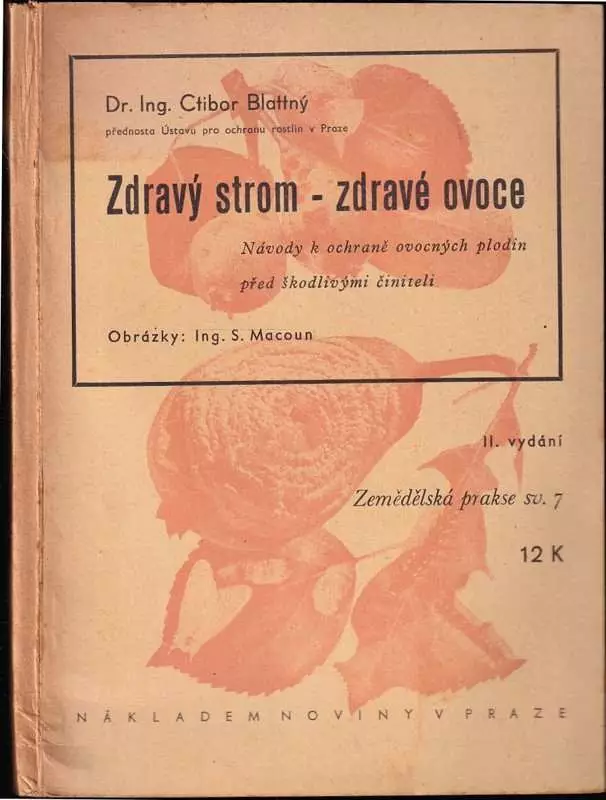 Dr. Ing. Ctibor Blattný
přednosta Ústavu pro ochranu rostlin v Praze

Zdravý strom - zdravé ovoce

Návody k ochraně ovocných plodin před škodlivými činiteli

Obrázky: Ing. S. Macoun

II. vydání

Zemědělská prakse sv. 7

12 K

NÁKLADEM NOVINY V PRAZE